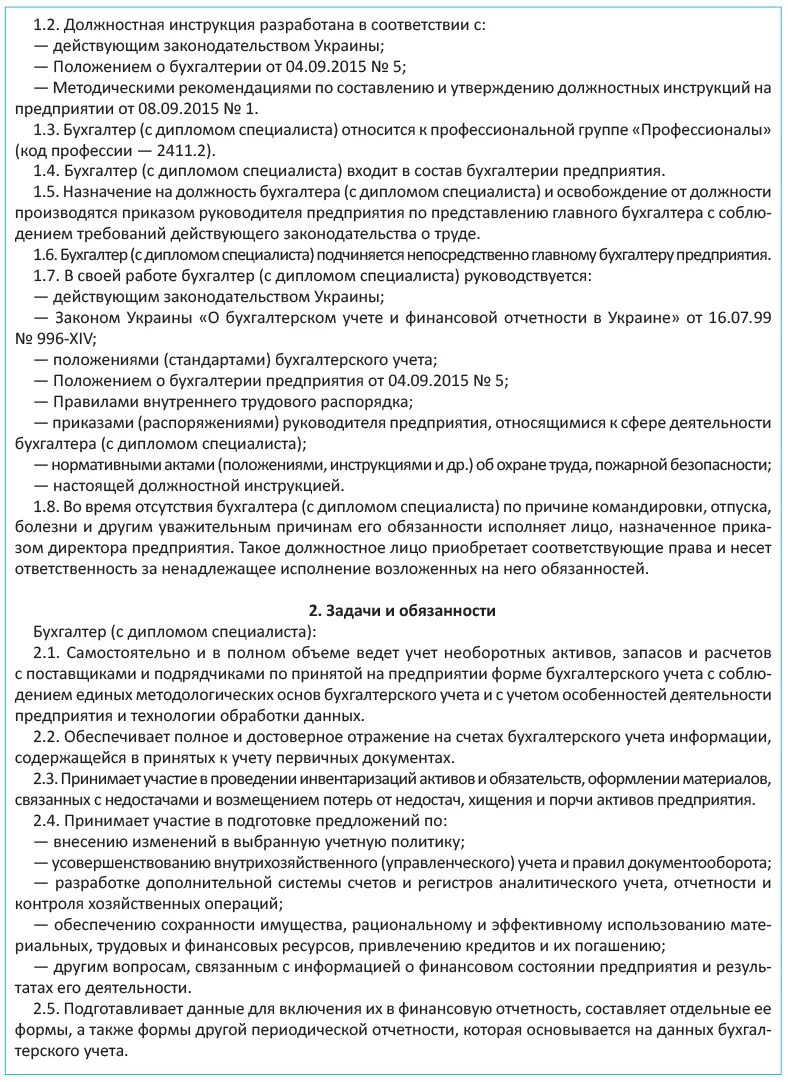 1.2. Должностная инструкция разработана в соответствии с:
— действующим законодательством Украины;
— Положением о бухгалтерии от 04.09.2015 № 5;
— Методическими рекомендациями по составлению и утверждению должностных инструкций на предприятии от 08.09.2015 № 1.
1.3. Бухгалтер (с дипломом специалиста) относится к профессиональной группе «Профессионалы» (код профессии — 2411.2).
1.4. Бухгалтер (с дипломом специалиста) входит в состав бухгалтерии предприятия.
1.5. Назначение на должность бухгалтера (с дипломом специалиста) и освобождение от должности производятся приказом руководителя предприятия по представлению главного бухгалтера с соблюдением требований действующего законодательства о труде.
1.6. Бухгалтер (с дипломом специалиста) подчиняется непосредственно главному бухгалтеру предприятия.
1.7. В своей работе бухгалтер (с дипломом специалиста) руководствуется:
— действующим законодательством Украины;
— Законом Украины «О бухгалтерском учете и финансовой отчетности в Украине» от 16.07.99 № 996-XIV;
— положениями (стандартами) бухгалтерского учета;
— Положением о бухгалтерии предприятия от 04.09.2015 № 5;
— Правилами внутреннего трудового распорядка;
— приказами (распоряжениями) руководителя предприятия, относящимися к сфере деятельности бухгалтера (с дипломом специалиста);
— нормативными актами (положениями, инструкциями и др.) об охране труда, пожарной безопасности;
— настоящей должностной инструкцией.
1.8. Во время отсутствия бухгалтера (с дипломом специалиста) по причине командировки, отпуска, болезни и другим уважительным причинам его обязанности исполняет лицо, назначенное приказом директора предприятия. Такое должностное лицо приобретает соответствующие права и несет ответственность за ненадлежащее исполнение возложенных на него обязанностей.

2. Задачи и обязанности
Бухгалтер (с дипломом специалиста):
2.1. Самостоятельно и в полном объеме ведет учет необоротных активов, запасов и расчетов с поставщиками и подрядчиками по принятой на предприятии форме бухгалтерского учета с соблюдением единых методологических основ бухгалтерского учета и с учетом особенностей деятельности предприятия и технологии обработки данных.
2.2. Обеспечивает полное и достоверное отражение на счетах бухгалтерского учета информации, содержащейся в принятых к учету первичных документах.
2.3. Принимает участие в проведении инвентаризаций активов и обязательств, оформлении материалов, связанных с недостачами и возмещением потерь от недостач, хищения и порчи активов предприятия.
2.4. Принимает участие в подготовке предложений по:
— внесению изменений в выбранную учетную политику;
— усовершенствованию внутрихозяйственного (управленческого) учета и правил документооборота;
— разработке дополнительной системы счетов и регистров аналитического учета, отчетности и контроля хозяйственных операций;
— обеспечению сохранности имущества, рациональному и эффективному использованию материальных, трудовых и финансовых ресурсов, привлечению кредитов и их погашению;
— другим вопросам, связанным с информацией о финансовом состоянии предприятия и результатах его деятельности.
2.5. Подготавливает данные для включения их в финансовую отчетность, составляет отдельные ее формы, а также формы другой периодической отчетности, которая основывается на данных бухгалтерского учета.